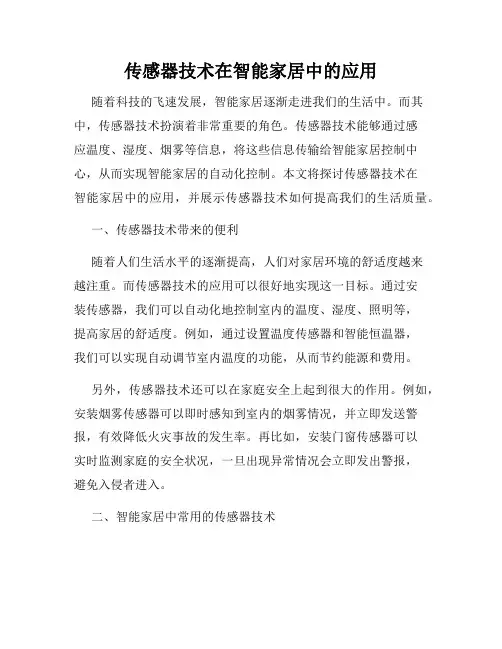 传感器技术在智能家居中的应用

随着科技的飞速发展，智能家居逐渐走进我们的生活中。而其中，传感器技术扮演着非常重要的角色。传感器技术能够通过感应温度、湿度、烟雾等信息，将这些信息传输给智能家居控制中心，从而实现智能家居的自动化控制。本文将探讨传感器技术在智能家居中的应用，并展示传感器技术如何提高我们的生活质量。

一、传感器技术带来的便利

随着人们生活水平的逐渐提高，人们对家居环境的舒适度越来越注重。而传感器技术的应用可以很好地实现这一目标。通过安装传感器，我们可以自动化地控制室内的温度、湿度、照明等，提高家居的舒适度。例如，通过设置温度传感器和智能恒温器，我们可以实现自动调节室内温度的功能，从而节约能源和费用。

另外，传感器技术还可以在家庭安全上起到很大的作用。例如，安装烟雾传感器可以即时感知到室内的烟雾情况，并立即发送警报，有效降低火灾事故的发生率。再比如，安装门窗传感器可以实时监测家庭的安全状况，一旦出现异常情况会立即发出警报，避免入侵者进入。

二、智能家居中常用的传感器技术